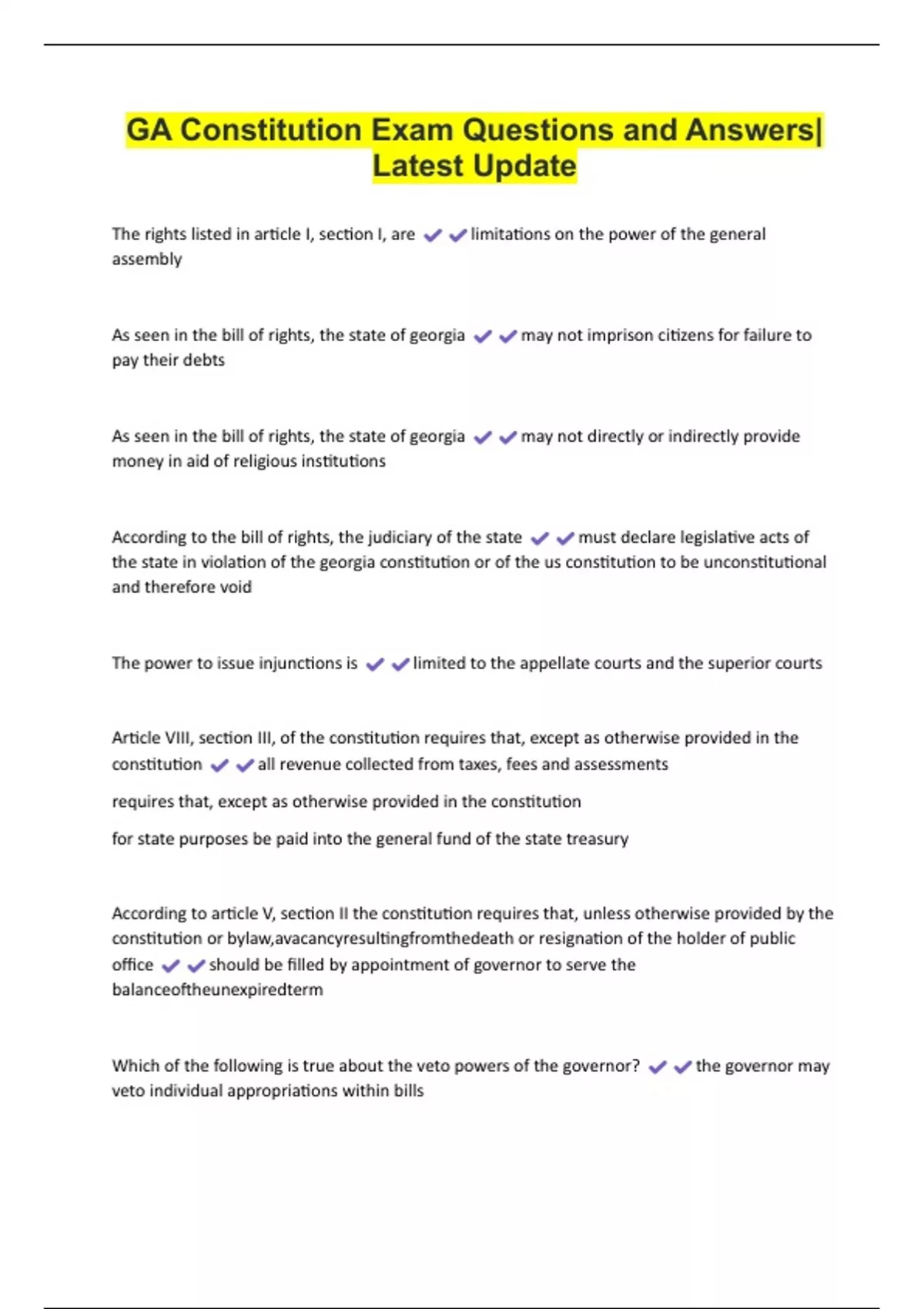 GA Constitution Exam Questions and Answers| Latest Update

The rights listed in article I, section I, are ✔✔limitations on the power of the general assembly

As seen in the bill of rights, the state of georgia ✔✔may not imprison citizens for failure to pay their debts

As seen in the bill of rights, the state of georgia ✔✔may not directly or indirectly provide money in aid of religious institutions

According to the bill of rights, the judiciary of the state ✔✔must declare legislative acts of the state in violation of the georgia constitution or of the us constitution to be unconstitutional and therefore void

The power to issue injunctions is ✔✔limited to the appellate courts and the superior courts

Article VIII, section III, of the constitution requires that, except as otherwise provided in the constitution ✔✔all revenue collected from taxes, fees and assessments

requires that, except as otherwise provided in the constitution

for state purposes be paid into the general fund of the state treasury

According to article V, section II the constitution requires that, unless otherwise provided by the constitution or bylaw,avacancyresultingfromthedeath or resignation of the holder of public office ✔✔should be filled by appointment of governor to serve the balanceoftheunexpiredterm

Which of the following is true about the veto powers of the governor? ✔✔the governor may veto individual appropriations within bills